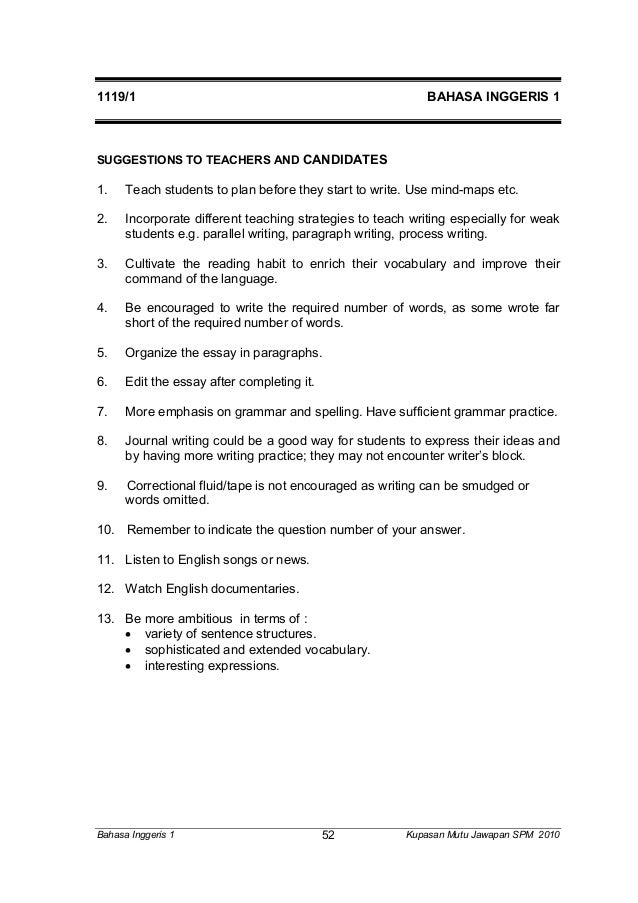 1119/1 BAHASA INGGERIS 1

SUGGESTIONS TO TEACHERS AND CANDIDATES

1. Teach students to plan before they start to write. Use mind-maps etc.

2. Incorporate different teaching strategies to teach writing especially for weak students e.g. parallel writing, paragraph writing, process writing.

3. Cultivate the reading habit to enrich their vocabulary and improve their command of the language.

4. Be encouraged to write the required number of words, as some wrote far short of the required number of words.

5. Organize the essay in paragraphs.

6. Edit the essay after completing it.

7. More emphasis on grammar and spelling. Have sufficient grammar practice.

8. Journal writing could be a good way for students to express their ideas and by having more writing practice; they may not encounter writer's block.

9. Correctional fluid/tape is not encouraged as writing can be smudged or words omitted.

10. Remember to indicate the question number of your answer.

11. Listen to English songs or news.

12. Watch English documentaries.

13. Be more ambitious in terms of :
• variety of sentence structures.
• sophisticated and extended vocabulary.
• interesting expressions.

Bahasa Inggeris 1 52 Kupasan Mutu Jawapan SPM 2010